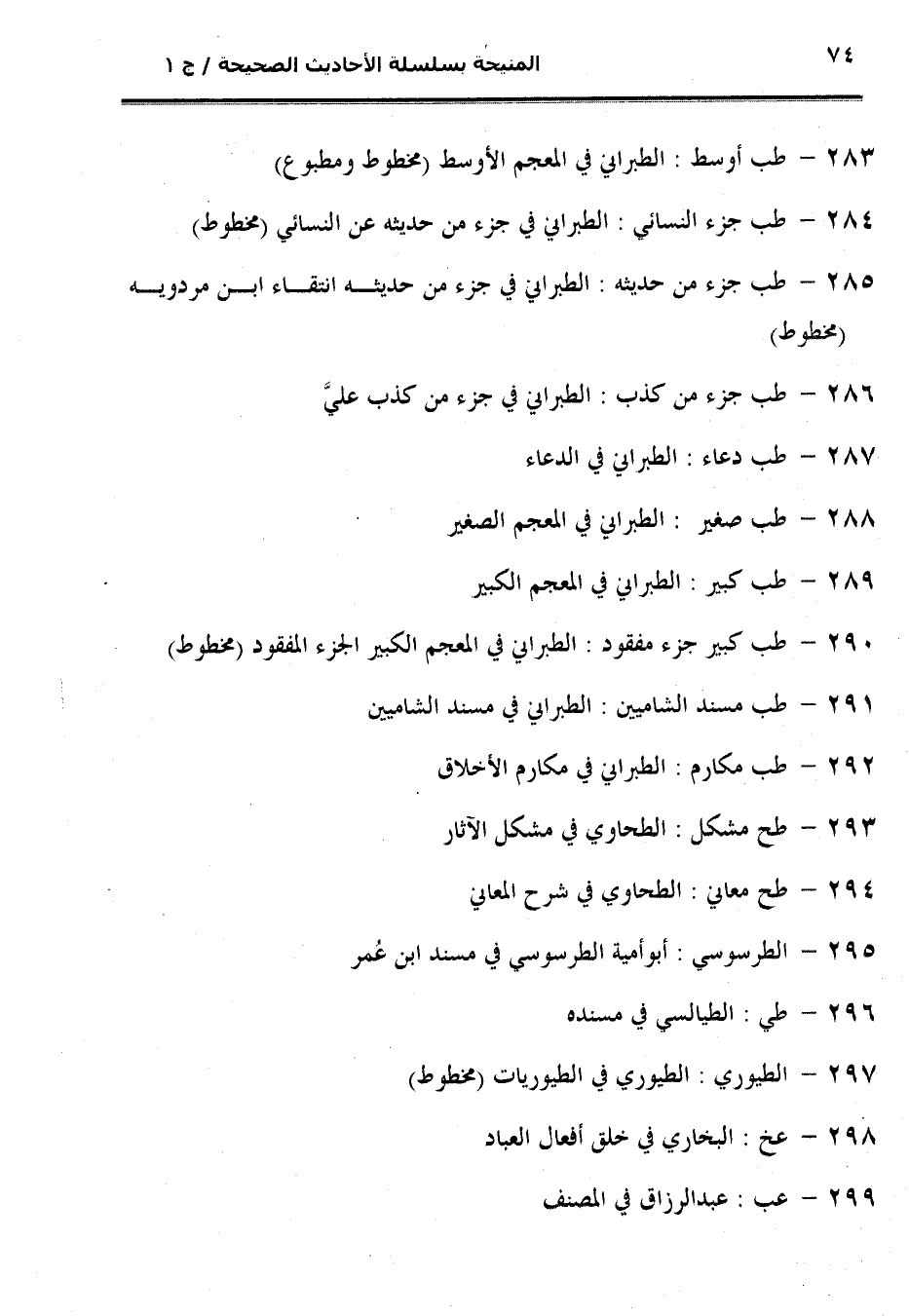 ٧٤ المنيحة بسلسلة الأحاديث الصحيحة / ج ١

٢٨٣ – طب أوسط : الطبراني في المعجم الأوسط (مخطوط ومطبوع)

٢٨٤ – طب جزء النسائي : الطبراني في جزء من حديثه عن النسائي (مخطوط)

٢٨٥ – طب جزء من حديثه : الطبراني في جزء من حديثه انتقاء ابن مردويه (مخطوط)

٢٨٦ – طب جزء من كذب : الطبراني في جزء من كذب عليَّ

٢٨٧ – طب دعاء : الطبراني في الدعاء

٢٨٨ – طب صغير : الطبراني في المعجم الصغير

٢٨٩ – طب كبير : الطبراني في المعجم الكبير

٢٩٠ – طب كبير جزء مفقود : الطبراني في المعجم الكبير الجزء المفقود (مخطوط)

٢٩١ – طب مسند الشاميين : الطبراني في مسند الشاميين

٢٩٢ – طب مكارم : الطبراني في مكارم الأخلاق

٢٩٣ – طح مشكل : الطحاوي في مشكل الآثار

٢٩٤ – طح معاني : الطحاوي في شرح المعاني

٢٩٥ – الطرسوسي : أبوأمية الطرسوسي في مسند ابن عُمر

٢٩٦ – طي : الطيالسي في مسنده

٢٩٧ – الطيوري : الطيوري في الطيوريات (مخطوط)

٢٩٨ – عخ : البخاري في خلق أفعال العباد

٢٩٩ – عب : عبدالرزاق في المصنف